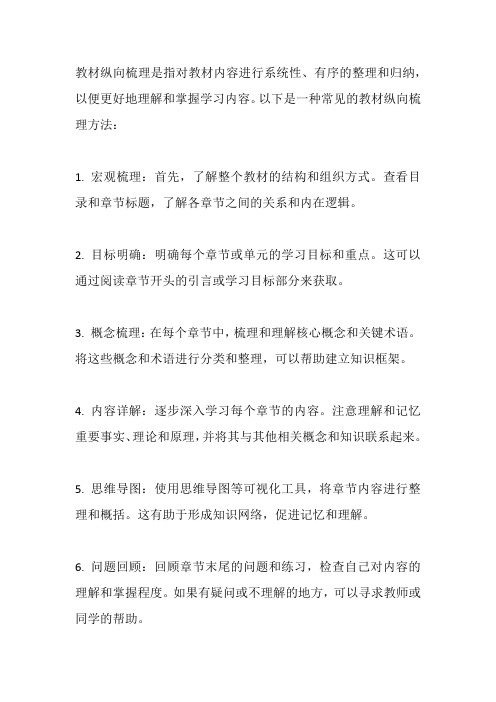 教材纵向梳理是指对教材内容进行系统性、有序的整理和归纳，以便更好地理解和掌握学习内容。以下是一种常见的教材纵向梳理方法：

1. 宏观梳理：首先，了解整个教材的结构和组织方式。查看目录和章节标题，了解各章节之间的关系和内在逻辑。

2. 目标明确：明确每个章节或单元的学习目标和重点。这可以通过阅读章节开头的引言或学习目标部分来获取。

3. 概念梳理：在每个章节中，梳理和理解核心概念和关键术语。将这些概念和术语进行分类和整理，可以帮助建立知识框架。

4. 内容详解：逐步深入学习每个章节的内容。注意理解和记忆重要事实、理论和原理，并将其与其他相关概念和知识联系起来。

5. 思维导图：使用思维导图等可视化工具，将章节内容进行整理和概括。这有助于形成知识网络，促进记忆和理解。

6. 问题回顾：回顾章节末尾的问题和练习，检查自己对内容的理解和掌握程度。如果有疑问或不理解的地方，可以寻求教师或同学的帮助。